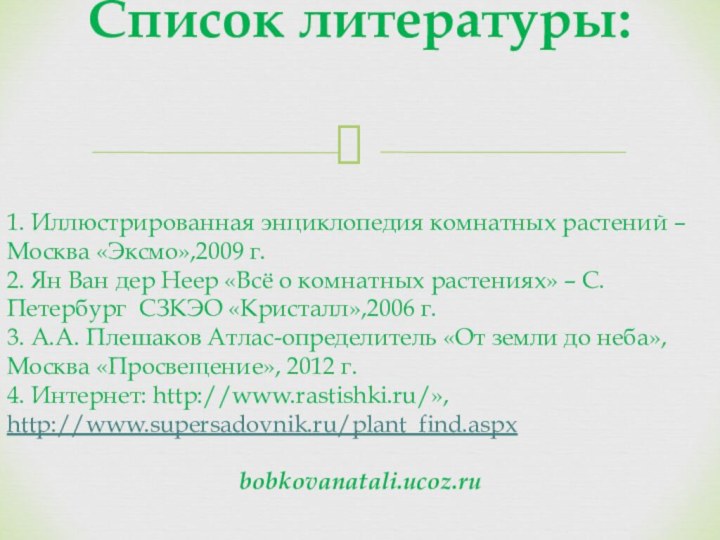 Список литературы:

1. Иллюстрированная энциклопедия комнатных растений – Москва «Эксмо»,2009 г.
2. Ян Ван дер Неер «Всё о комнатных растениях» – С. Петербург СЗКЭО «Кристалл»,2006 г.
3. А.А. Плешаков Атлас-определитель «От земли до неба», Москва «Просвещение», 2012 г.
4. Интернет: http://www.rastishki.ru/», http://www.supersadovnik.ru/plant_find.aspx

bobkovanatali.ucoz.ru